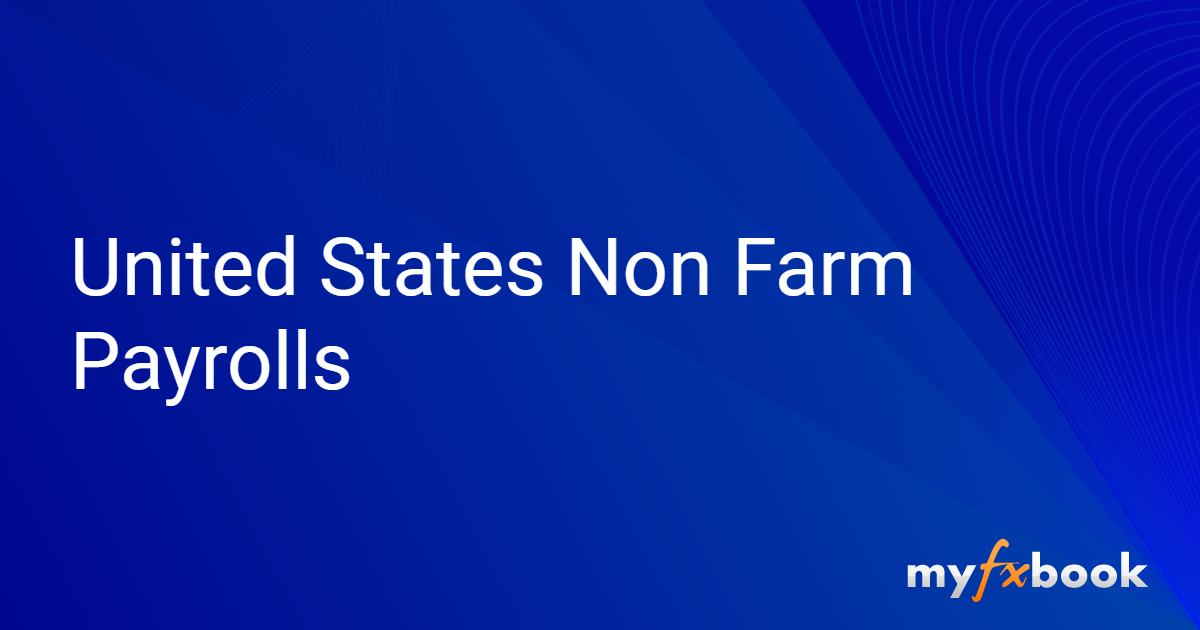 United States Non Farm Payrolls

myfxbook